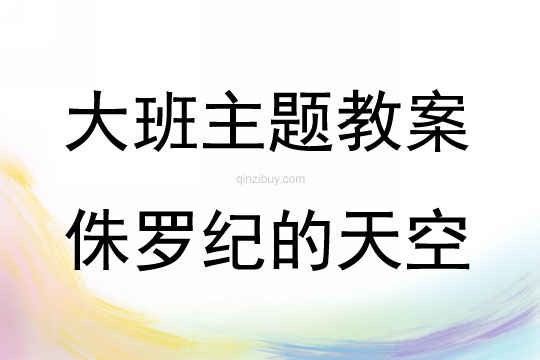 大班主题教案

qinzibuy.com

侏罗纪的天空